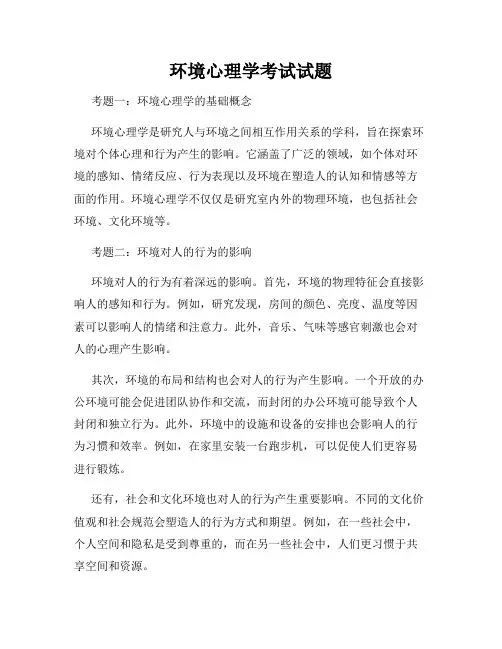 环境心理学考试试题

考题一：环境心理学的基础概念

环境心理学是研究人与环境之间相互作用关系的学科，旨在探索环境对个体心理和行为产生的影响。它涵盖了广泛的领域，如个体对环境的感知、情绪反应、行为表现以及环境在塑造人的认知和情感等方面的作用。环境心理学不仅仅是研究室内外的物理环境，也包括社会环境、文化环境等。

考题二：环境对人的行为的影响

环境对人的行为有着深远的影响。首先，环境的物理特征会直接影响人的感知和行为。例如，研究发现，房间的颜色、亮度、温度等因素可以影响人的情绪和注意力。此外，音乐、气味等感官刺激也会对人的心理产生影响。

其次，环境的布局和结构也会对人的行为产生影响。一个开放的办公环境可能会促进团队协作和交流，而封闭的办公环境可能导致个人封闭和独立行为。此外，环境中的设施和设备的安排也会影响人的行为习惯和效率。例如，在家里安装一台跑步机，可以促使人们更容易进行锻炼。

还有，社会和文化环境也对人的行为产生重要影响。不同的文化价值观和社会规范会塑造人的行为方式和期望。例如，在一些社会中，个人空间和隐私是受到尊重的，而在另一些社会中，人们更习惯于共享空间和资源。